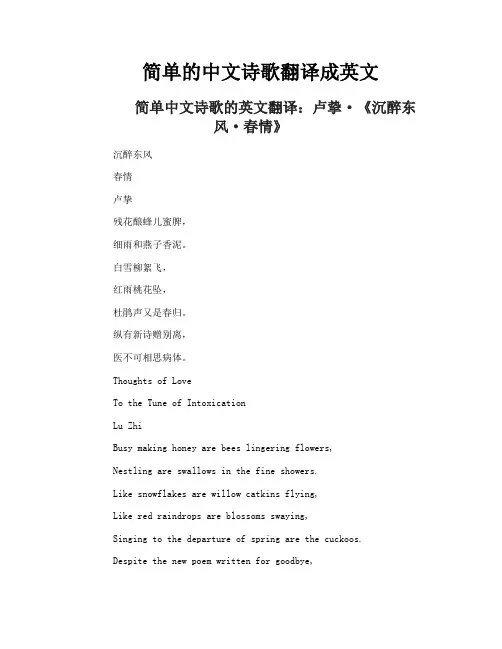 简单的中文诗歌翻译成英文

简单中文诗歌的英文翻译：卢挚·《沉醉东风·春情》

沉醉东风

春情

卢挚

残花酿蜂儿蜜脾，

细雨和燕子香泥。

白雪柳絮飞，

红雨桃花坠，

杜鹃声又是春归。

纵有新诗赠别离，

医不可相思病体。

Thoughts of Love

To the Tune of Intoxication

Lu Zhi

Busy making honey are bees lingering flowers,

Nestling are swallows in the fine showers.

Like snowflakes are willow catkins flying,

Like red raindrops are blossoms swaying,

Singing to the departure of spring are the cuckoos.

Despite the new poem written for goodbye,